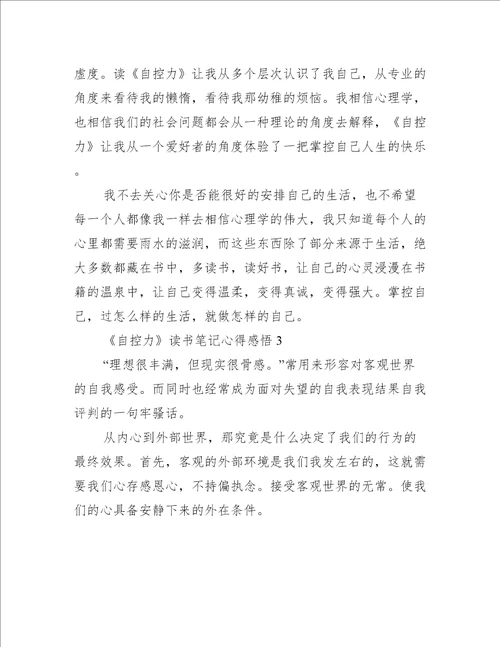 虚度。读《自控力》让我从多个层次认识了我自己，从专业的角度来看待我的懒惰，看待我那幼稚的烦恼。我相信心理学，也相信我们的社会问题都会从一种理论的角度去解释，《自控力》让我从一个爱好者的角度体验了一把掌控自己人生的快乐。

我不去关心你是否能很好的安排自己的生活，也不希望每一个人都像我一样去相信心理学的伟大，我只知道每个人的心里都需要雨水的滋润，而这些东西除了部分来源于生活，绝大多数都藏在书中，多读书，读好书，让自己的心灵浸漫在书籍的温泉中，让自己变得温柔，变得真诚，变得强大。掌控自己，过怎么样的生活，就做怎样的自己。

《自控力》读书笔记心得感悟 3

“理想很丰满，但现实很骨感。”常用来形容对客观世界的自我感受。而同时也经常成为面对失望的自我表现结果自我评判的一句牢骚话。

从内心到外部世界，那究竟是什么决定了我们的行为的最终效果。首先，客观的外部环境是我们我发左右的，这就需要我们心存感恩心，不持偏执念。接受客观世界的无常。使我们的心具备安静下来的外在条件。